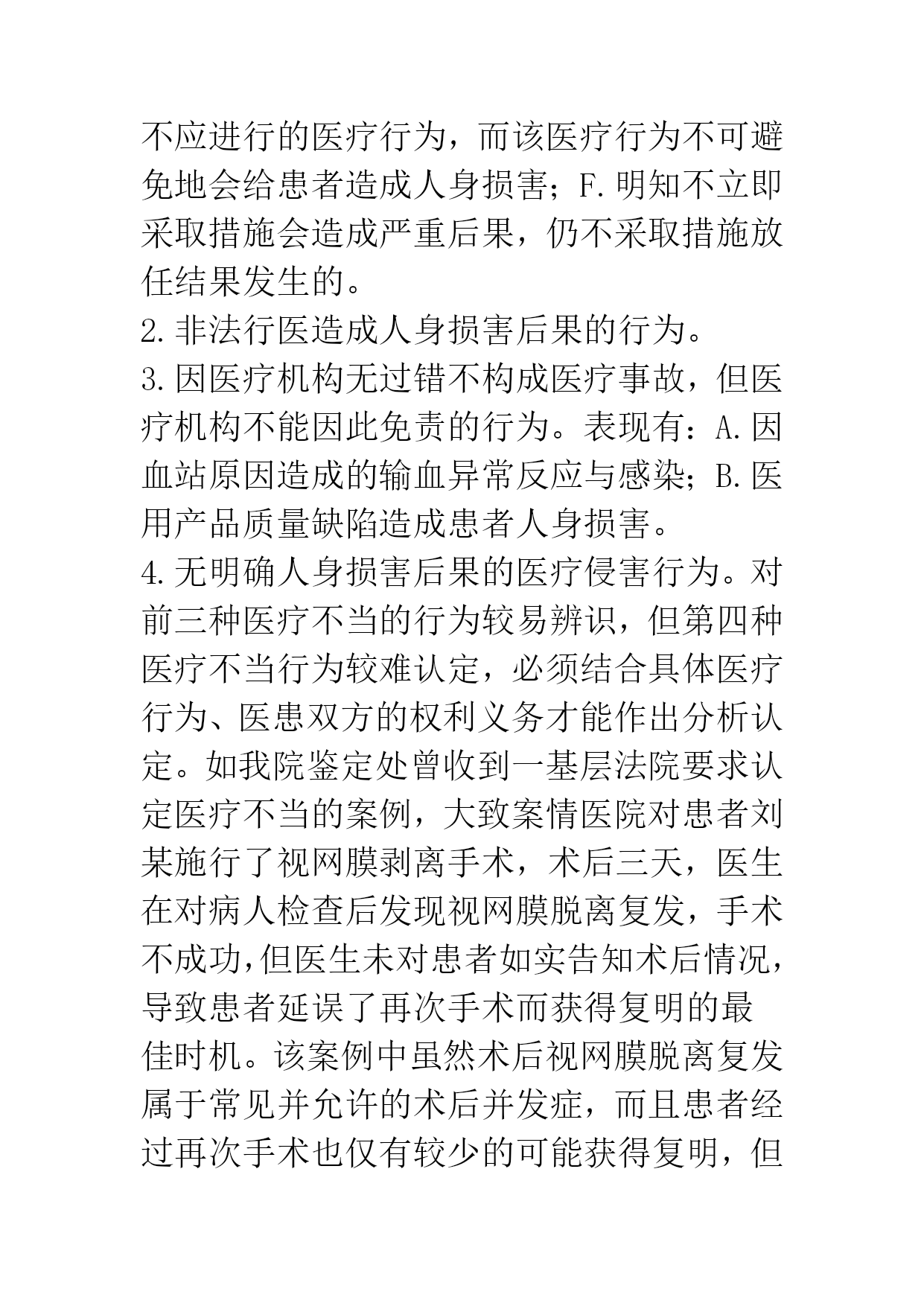 不应进行的医疗行为，而该医疗行为不可避免地会给患者造成人身损害；F.明知不立即采取措施会造成严重后果，仍不采取措施放任结果发生的。

2.非法行医造成人身损害后果的行为。

3.因医疗机构无过错不构成医疗事故，但医疗机构不能因此免责的行为。表现有：A.因血站原因造成的输血异常反应与感染；B.医用产品质量缺陷造成患者人身损害。

4.无明确人身损害后果的医疗侵害行为。对前三种医疗不当的行为较易辨识，但第四种医疗不当行为较难认定，必须结合具体医疗行为、医患双方的权利义务才能作出分析认定。如我院鉴定处曾收到一基层法院要求认定医疗不当的案例，大致案情医院对患者刘某施行了视网膜剥离手术，术后三天，医生在对病人检查后发现视网膜脱离复发，手术不成功,但医生未对患者如实告知术后情况，导致患者延误了再次手术而获得复明的最佳时机。该案例中虽然术后视网膜脱离复发属于常见并允许的术后并发症，而且患者经过再次手术也仅有较少的可能获得复明，但